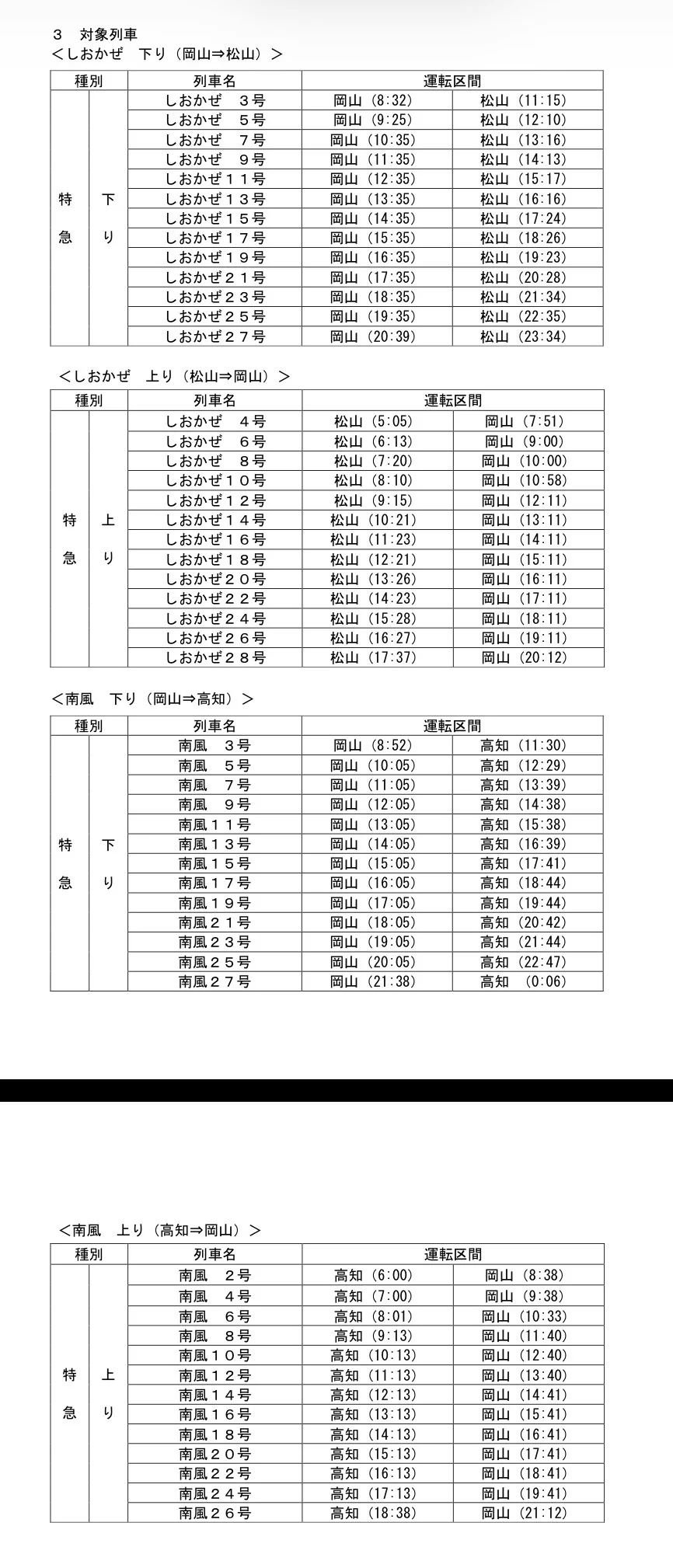 3 対象列車
<しおかぜ 下り(岡山⇒松山)>

| 種別 | | 列車名 | 運転区間 | |
|---|---|---|---|---|
| 特急 | 下り | しおかぜ 3号 | 岡山(8:32) | 松山(11:15) |
| | | しおかぜ 5号 | 岡山(9:25) | 松山(12:10) |
| | | しおかぜ 7号 | 岡山(10:35) | 松山(13:16) |
| | | しおかぜ 9号 | 岡山(11:35) | 松山(14:13) |
| | | しおかぜ11号 | 岡山(12:35) | 松山(15:17) |
| | | しおかぜ13号 | 岡山(13:35) | 松山(16:16) |
| | | しおかぜ15号 | 岡山(14:35) | 松山(17:24) |
| | | しおかぜ17号 | 岡山(15:35) | 松山(18:26) |
| | | しおかぜ19号 | 岡山(16:35) | 松山(19:23) |
| | | しおかぜ21号 | 岡山(17:35) | 松山(20:28) |
| | | しおかぜ23号 | 岡山(18:35) | 松山(21:34) |
| | | しおかぜ25号 | 岡山(19:35) | 松山(22:35) |
| | | しおかぜ27号 | 岡山(20:39) | 松山(23:34) |

<しおかぜ 上り(松山⇒岡山)>

| 種別 | | 列車名 | 運転区間 | |
|---|---|---|---|---|
| 特急 | 上り | しおかぜ 4号 | 松山(5:05) | 岡山(7:51) |
| | | しおかぜ 6号 | 松山(6:13) | 岡山(9:00) |
| | | しおかぜ 8号 | 松山(7:20) | 岡山(10:00) |
| | | しおかぜ10号 | 松山(8:10) | 岡山(10:58) |
| | | しおかぜ12号 | 松山(9:15) | 岡山(12:11) |
| | | しおかぜ14号 | 松山(10:21) | 岡山(13:11) |
| | | しおかぜ16号 | 松山(11:23) | 岡山(14:11) |
| | | しおかぜ18号 | 松山(12:21) | 岡山(15:11) |
| | | しおかぜ20号 | 松山(13:26) | 岡山(16:11) |
| | | しおかぜ22号 | 松山(14:23) | 岡山(17:11) |
| | | しおかぜ24号 | 松山(15:28) | 岡山(18:11) |
| | | しおかぜ26号 | 松山(16:27) | 岡山(19:11) |
| | | しおかぜ28号 | 松山(17:37) | 岡山(20:12) |

<南風 下り(岡山⇒高知)>

| 種別 | | 列車名 | 運転区間 | |
|---|---|---|---|---|
| 特急 | 下り | 南風 3号 | 岡山(8:52) | 高知(11:30) |
| | | 南風 5号 | 岡山(10:05) | 高知(12:29) |
| | | 南風 7号 | 岡山(11:05) | 高知(13:39) |
| | | 南風 9号 | 岡山(12:05) | 高知(14:38) |
| | | 南風11号 | 岡山(13:05) | 高知(15:38) |
| | | 南風13号 | 岡山(14:05) | 高知(16:39) |
| | | 南風15号 | 岡山(15:05) | 高知(17:41) |
| | | 南風17号 | 岡山(16:05) | 高知(18:44) |
| | | 南風19号 | 岡山(17:05) | 高知(19:44) |
| | | 南風21号 | 岡山(18:05) | 高知(20:42) |
| | | 南風23号 | 岡山(19:05) | 高知(21:44) |
| | | 南風25号 | 岡山(20:05) | 高知(22:47) |
| | | 南風27号 | 岡山(21:38) | 高知(0:06) |

<南風 上り(高知⇒岡山)>

| 種別 | | 列車名 | 運転区間 | |
|---|---|---|---|---|
| 特急 | 上り | 南風 2号 | 高知(6:00) | 岡山(8:38) |
| | | 南風 4号 | 高知(7:00) | 岡山(9:38) |
| | | 南風 6号 | 高知(8:01) | 岡山(10:33) |
| | | 南風 8号 | 高知(9:13) | 岡山(11:40) |
| | | 南風10号 | 高知(10:13) | 岡山(12:40) |
| | | 南風12号 | 高知(11:13) | 岡山(13:40) |
| | | 南風14号 | 高知(12:13) | 岡山(14:41) |
| | | 南風16号 | 高知(13:13) | 岡山(15:41) |
| | | 南風18号 | 高知(14:13) | 岡山(16:41) |
| | | 南風20号 | 高知(15:13) | 岡山(17:41) |
| | | 南風22号 | 高知(16:13) | 岡山(18:41) |
| | | 南風24号 | 高知(17:13) | 岡山(19:41) |
| | | 南風26号 | 高知(18:38) | 岡山(21:12) |